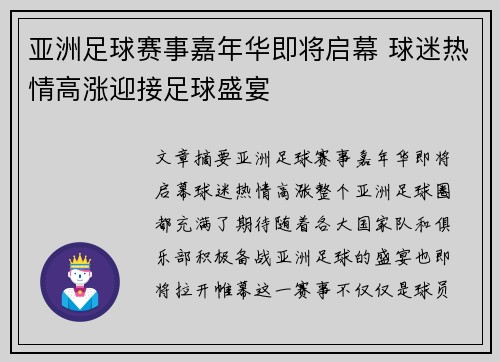 亚洲足球赛事嘉年华即将启幕 球迷热情高涨迎接足球盛宴

文章摘要亚洲足球赛事嘉年华即将启幕球迷热情高涨整个亚洲足球圈都充满了期待随着各大国家队和俱乐部积极备战亚洲足球的盛宴也即将拉开帷幕这一赛事不仅仅是球员